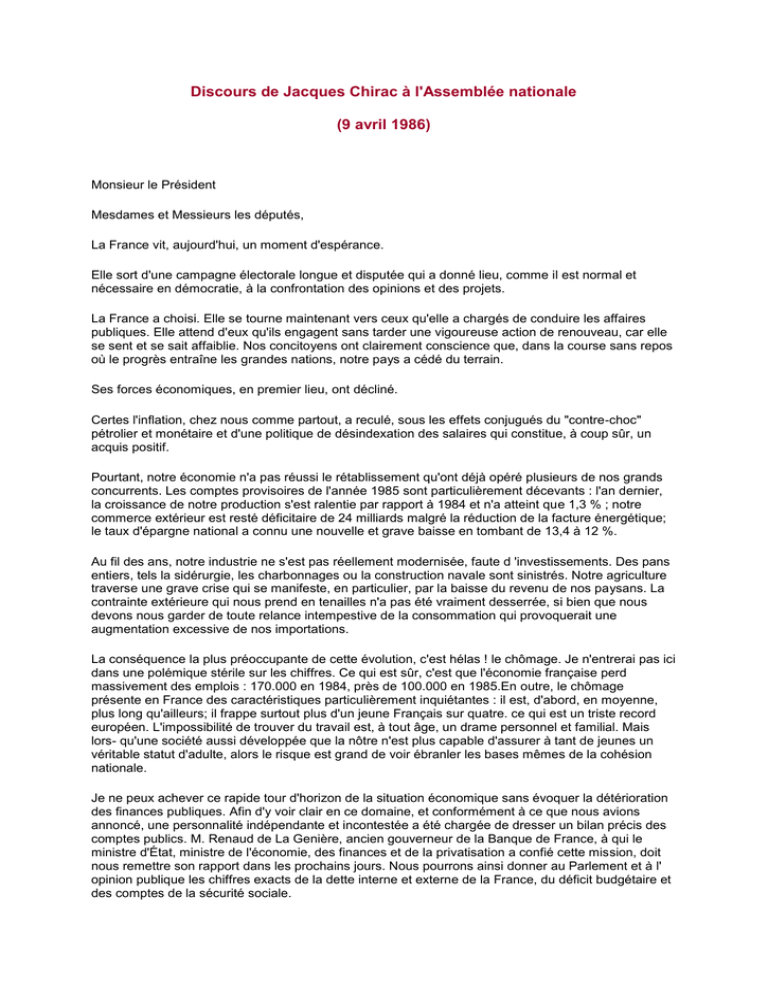 Discours de Jacques Chirac à l'Assemblée nationale

(9 avril 1986)

Monsieur le Président

Mesdames et Messieurs les députés,

La France vit, aujourd'hui, un moment d'espérance.

Elle sort d'une campagne électorale longue et disputée qui a donné lieu, comme il est normal et nécessaire en démocratie, à la confrontation des opinions et des projets.

La France a choisi. Elle se tourne maintenant vers ceux qu'elle a chargés de conduire les affaires publiques. Elle attend d'eux qu'ils engagent sans tarder une vigoureuse action de renouveau, car elle se sent et se sait affaiblie. Nos concitoyens ont clairement conscience que, dans la course sans repos où le progrès entraîne les grandes nations, notre pays a cédé du terrain.

Ses forces économiques, en premier lieu, ont décliné.

Certes l'inflation, chez nous comme partout, a reculé, sous les effets conjugués du "contre-choc" pétrolier et monétaire et d'une politique de désindexation des salaires qui constitue, à coup sûr, un acquis positif.

Pourtant, notre économie n'a pas réussi le rétablissement qu'ont déjà opéré plusieurs de nos grands concurrents. Les comptes provisoires de l'année 1985 sont particulièrement décevants : l'an dernier, la croissance de notre production s'est ralentie par rapport à 1984 et n'a atteint que 1,3 % ; notre commerce extérieur est resté déficitaire de 24 milliards malgré la réduction de la facture énergétique; le taux d'épargne national a connu une nouvelle et grave baisse en tombant de 13,4 à 12 %.

Au fil des ans, notre industrie ne s'est pas réellement modernisée, faute d 'investissements. Des pans entiers, tels la sidérurgie, les charbonnages ou la construction navale sont sinistrés. Notre agriculture traverse une grave crise qui se manifeste, en particulier, par la baisse du revenu de nos paysans. La contrainte extérieure qui nous prend en tenailles n'a pas été vraiment desserrée, si bien que nous devons nous garder de toute relance intempestive de la consommation qui provoquerait une augmentation excessive de nos importations.

La conséquence la plus préoccupante de cette évolution, c'est hélas ! le chômage. Je n'entrerai pas ici dans une polémique stérile sur les chiffres. Ce qui est sûr, c'est que l'économie française perd massivement des emplois : 170.000 en 1984, près de 100.000 en 1985.En outre, le chômage présente en France des caractéristiques particulièrement inquiétantes : il est, d'abord, en moyenne, plus long qu'ailleurs; il frappe surtout plus d'un jeune Français sur quatre. ce qui est un triste record européen. L'impossibilité de trouver du travail est, à tout âge, un drame personnel et familial. Mais lors- qu'une société aussi développée que la nôtre n'est plus capable d'assurer à tant de jeunes un véritable statut d'adulte, alors le risque est grand de voir ébranler les bases mêmes de la cohésion nationale.

Je ne peux achever ce rapide tour d'horizon de la situation économique sans évoquer la détérioration des finances publiques. Afin d'y voir clair en ce domaine, et conformément à ce que nous avions annoncé, une personnalité indépendante et incontestée a été chargée de dresser un bilan précis des comptes publics. M. Renaud de La Genière, ancien gouverneur de la Banque de France, à qui le ministre d'État, ministre de l'économie, des finances et de la privatisation a confié cette mission, doit nous remettre son rapport dans les prochains jours. Nous pourrons ainsi donner au Parlement et à l' opinion publique les chiffres exacts de la dette interne et externe de la France, du déficit budgétaire et des comptes de la sécurité sociale.